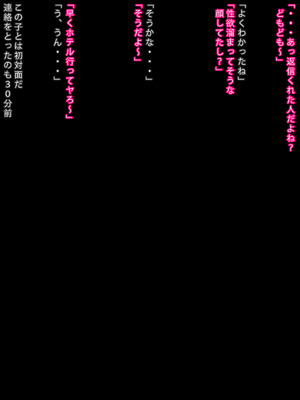 「・・・あっ返信くれた人だよね？どもども～」

「よくわかったね」

「性欲溜まってそうな顔してたし？」

「そうかな・・・」

「そうだよ～」

「早くホテル行ってヤろ～」

「う、うん・・・」

この子とは初対面だ
連絡をとったのも３０分前